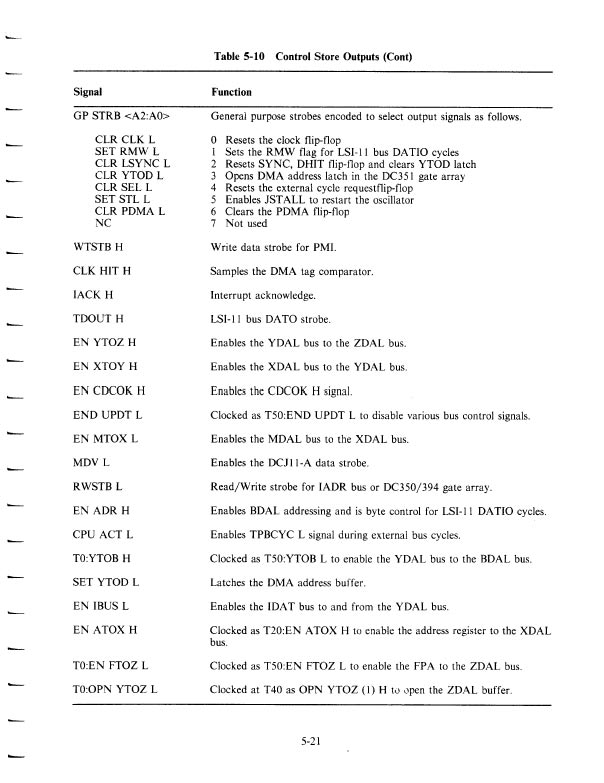 Table 5-10 Control Store Outputs (Cont)

| Signal | Function |
|---|---|
| GP STRB <A2:A0> | General purpose strobes encoded to select output signals as follows. |
| CLR CLK L | 0 Resets the clock flip-flop |
| SET RMW L | 1 Sets the RMW flag for LSI-11 bus DATIO cycles |
| CLR LSYNC L | 2 Resets SYNC, DHIT flip-flop and clears YTOD latch |
| CLR YTOD L | 3 Opens DMA address latch in the DC351 gate array |
| CLR SEL L | 4 Resets the external cycle requestflip-flop |
| SET STL L | 5 Enables JSTALL to restart the oscillator |
| CLR PDMA L | 6 Clears the PDMA flip-flop |
| NC | 7 Not used |
| WTSTB H | Write data strobe for PMI. |
| CLK HIT H | Samples the DMA tag comparator. |
| IACK H | Interrupt acknowledge. |
| TDOUT H | LSI-11 bus DATO strobe. |
| EN YTOZ H | Enables the YDAL bus to the ZDAL bus. |
| EN XTOY H | Enables the XDAL bus to the YDAL bus. |
| EN CDCOK H | Enables the CDCOK H signal. |
| END UPDT L | Clocked as T50:END UPDT L to disable various bus control signals. |
| EN MTOX L | Enables the MDAL bus to the XDAL bus. |
| MDV L | Enables the DCJ11-A data strobe. |
| RWSTB L | Read/Write strobe for IADR bus or DC350/394 gate array. |
| EN ADR H | Enables BDAL addressing and is byte control for LSI-11 DATIO cycles. |
| CPU ACT L | Enables TPBCYC L signal during external bus cycles. |
| T0:YTOB H | Clocked as T50:YTOB L to enable the YDAL bus to the BDAL bus. |
| SET YTOD L | Latches the DMA address buffer. |
| EN IBUS L | Enables the IDAT bus to and from the YDAL bus. |
| EN ATOX H | Clocked as T20:EN ATOX H to enable the address register to the XDAL bus. |
| T0:EN FTOZ L | Clocked as T50:EN FTOZ L to enable the FPA to the ZDAL bus. |
| T0:OPN YTOZ L | Clocked at T40 as OPN YTOZ (1) H to open the ZDAL buffer. |

5-21